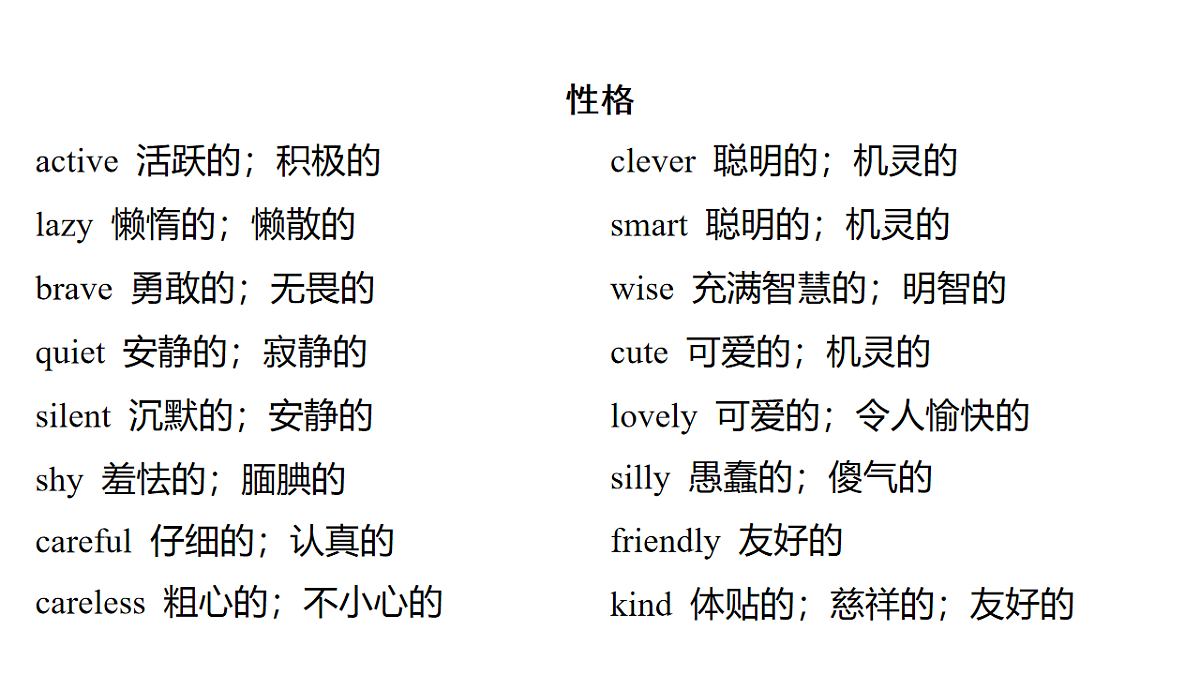 性格

active 活跃的；积极的
lazy 懒惰的；懒散的
brave 勇敢的；无畏的
quiet 安静的；寂静的
silent 沉默的；安静的
shy 羞怯的；腼腆的
careful 仔细的；认真的
careless 粗心的；不小心的

clever 聪明的；机灵的
smart 聪明的；机灵的
wise 充满智慧的；明智的
cute 可爱的；机灵的
lovely 可爱的；令人愉快的
silly 愚蠢的；傻气的
friendly 友好的
kind 体贴的；慈祥的；友好的